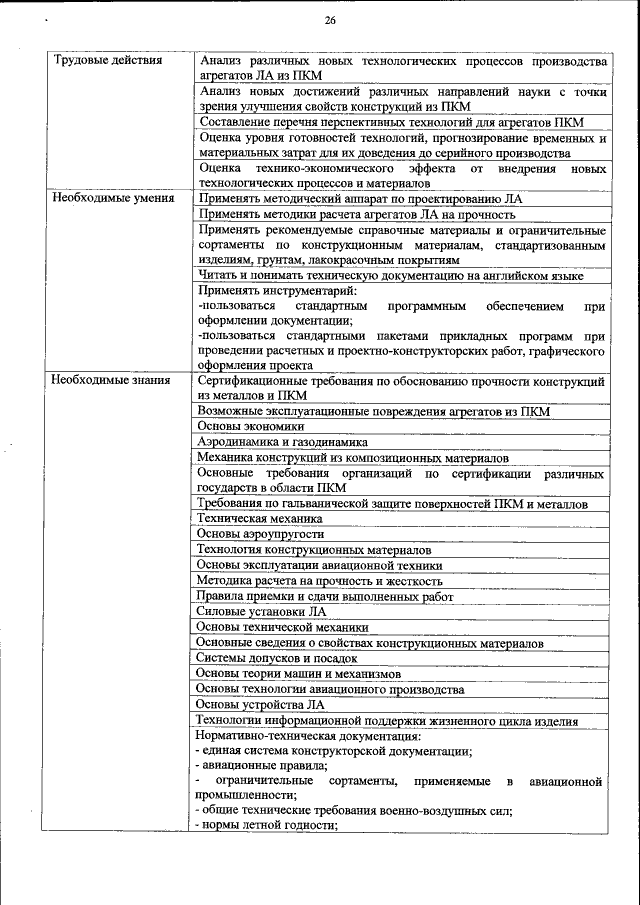 26

| | |
|---|---|
| Трудовые действия | Анализ различных новых технологических процессов производства агрегатов ЛА из ПКМ |
| | Анализ новых достижений различных направлений науки с точки зрения улучшения свойств конструкций из ПКМ |
| | Составление перечня перспективных технологий для агрегатов ПКМ |
| | Оценка уровня готовностей технологий, прогнозирование временных и материальных затрат для их доведения до серийного производства |
| | Оценка технико-экономического эффекта от внедрения новых технологических процессов и материалов |
| Необходимые умения | Применять методический аппарат по проектированию ЛА |
| | Применять методики расчета агрегатов ЛА на прочность |
| | Применять рекомендуемые справочные материалы и ограничительные сортаменты по конструкционным материалам, стандартизованным изделиям, грунтам, лакокрасочным покрытиям |
| | Читать и понимать техническую документацию на английском языке |
| | Применять инструментарий: -пользоваться стандартным программным обеспечением при оформлении документации; -пользоваться стандартными пакетами прикладных программ при проведении расчетных и проектно-конструкторских работ, графического оформления проекта |
| Необходимые знания | Сертификационные требования по обоснованию прочности конструкций из металлов и ПКМ |
| | Возможные эксплуатационные повреждения агрегатов из ПКМ |
| | Основы экономики |
| | Аэродинамика и газодинамика |
| | Механика конструкций из композиционных материалов |
| | Основные требования организаций по сертификации различных государств в области ПКМ |
| | Требования по гальванической защите поверхностей ПКМ и металлов |
| | Техническая механика |
| | Основы аэроупругости |
| | Технология конструкционных материалов |
| | Основы эксплуатации авиационной техники |
| | Методика расчета на прочность и жесткость |
| | Правила приемки и сдачи выполненных работ |
| | Силовые установки ЛА |
| | Основы технической механики |
| | Основные сведения о свойствах конструкционных материалов |
| | Системы допусков и посадок |
| | Основы теории машин и механизмов |
| | Основы технологии авиационного производства |
| | Основы устройства ЛА |
| | Технологии информационной поддержки жизненного цикла изделия |
| | Нормативно-техническая документация: - единая система конструкторской документации; - авиационные правила; - ограничительные сортаменты, применяемые в авиационной промышленности; - общие технические требования военно-воздушных сил; - нормы летной годности; |